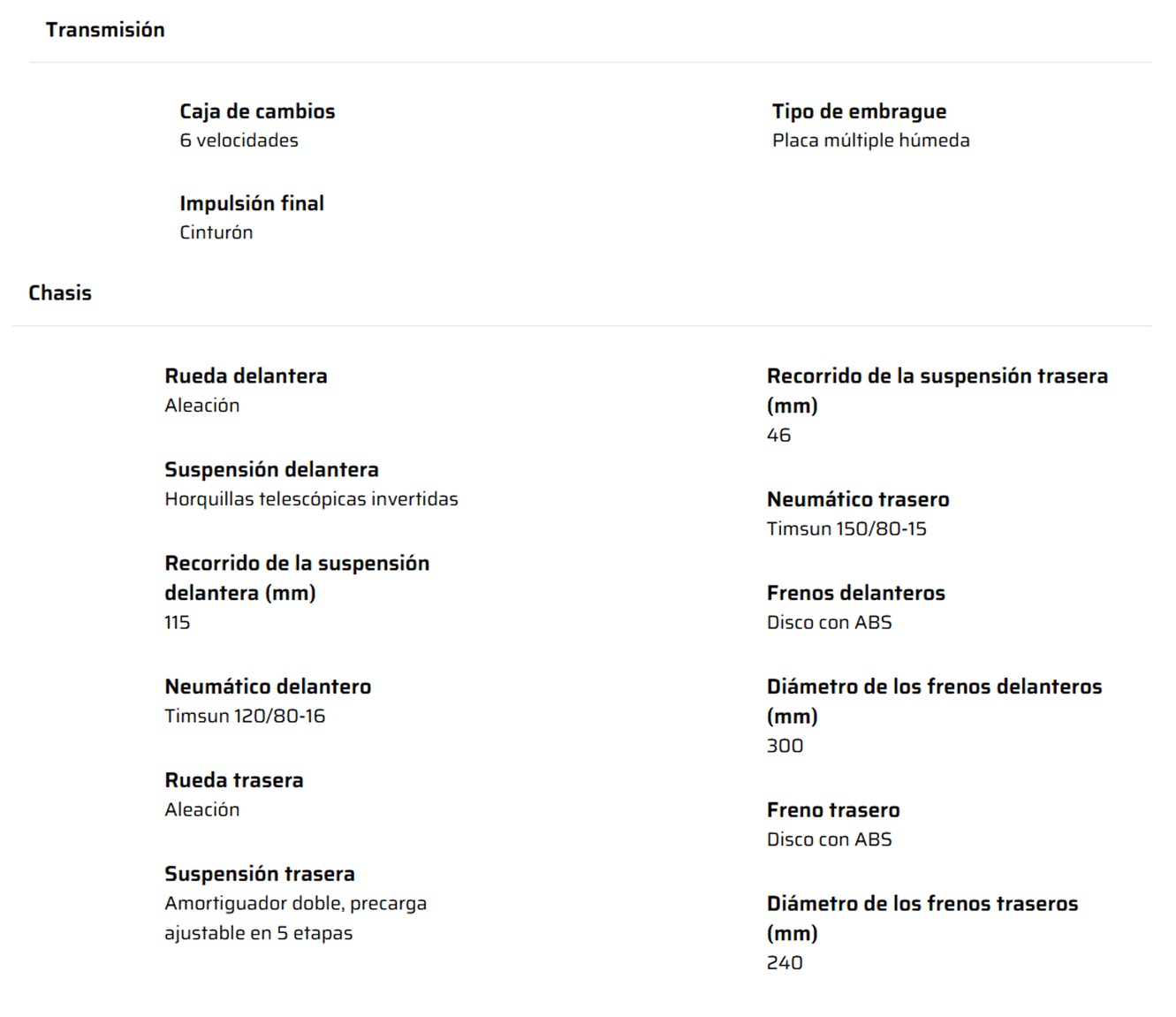 Transmisión

Caja de cambios
6 velocidades

Impulsión final
Cinturón

Tipo de embrague
Placa múltiple húmeda

Chasis

Rueda delantera
Aleación

Suspensión delantera
Horquillas telescópicas invertidas

Recorrido de la suspensión delantera (mm)
115

Neumático delantero
Timsun 120/80-16

Rueda trasera
Aleación

Suspensión trasera
Amortiguador doble, precarga ajustable en 5 etapas

Recorrido de la suspensión trasera (mm)
46

Neumático trasero
Timsun 150/80-15

Frenos delanteros
Disco con ABS

Diámetro de los frenos delanteros (mm)
300

Freno trasero
Disco con ABS

Diámetro de los frenos traseros (mm)
240